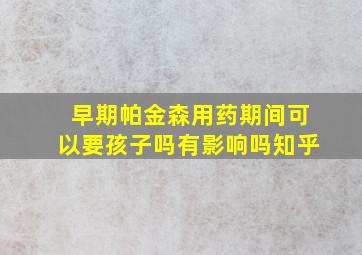 早期帕金森用药期间可以要孩子吗有影响吗知乎